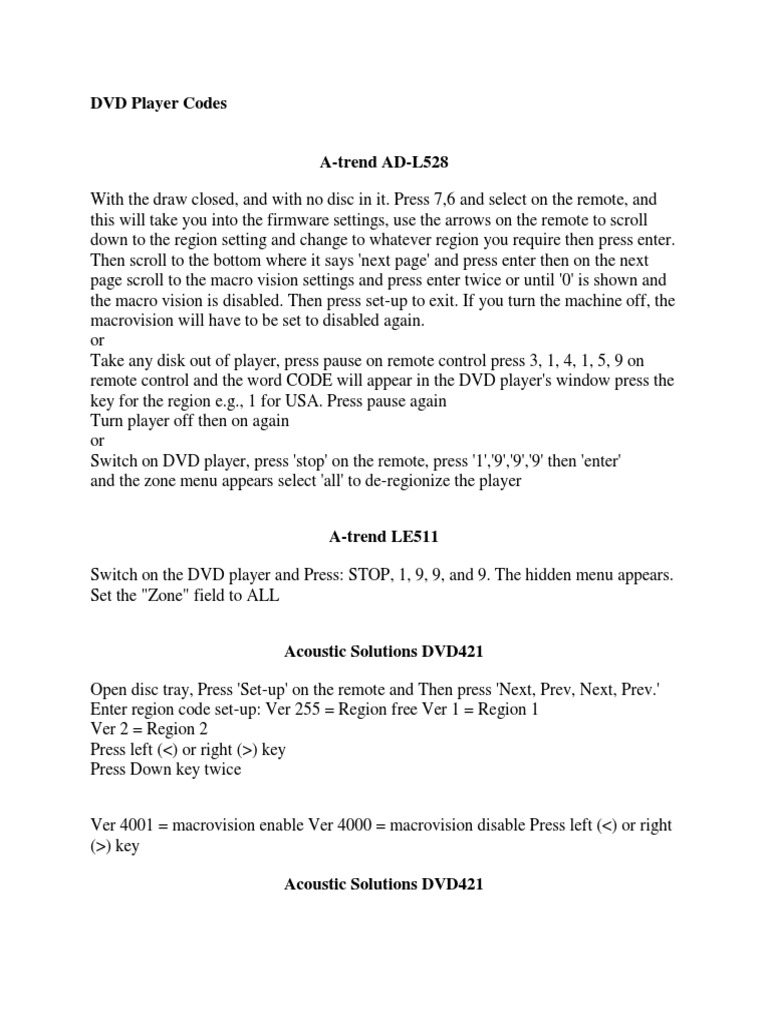 DVD Player Codes

A-trend AD-L528

With the draw closed, and with no disc in it. Press 7,6 and select on the remote, and this will take you into the firmware settings, use the arrows on the remote to scroll down to the region setting and change to whatever region you require then press enter. Then scroll to the bottom where it says 'next page' and press enter then on the next page scroll to the macro vision settings and press enter twice or until '0' is shown and the macro vision is disabled. Then press set-up to exit. If you turn the machine off, the macrovision will have to be set to disabled again.
or
Take any disk out of player, press pause on remote control press 3, 1, 4, 1, 5, 9 on remote control and the word CODE will appear in the DVD player's window press the key for the region e.g., 1 for USA. Press pause again
Turn player off then on again
or
Switch on DVD player, press 'stop' on the remote, press '1','9','9','9' then 'enter' and the zone menu appears select 'all' to de-regionize the player

A-trend LE511

Switch on the DVD player and Press: STOP, 1, 9, 9, and 9. The hidden menu appears. Set the "Zone" field to ALL

Acoustic Solutions DVD421

Open disc tray, Press 'Set-up' on the remote and Then press 'Next, Prev, Next, Prev.'
Enter region code set-up: Ver 255 = Region free Ver 1 = Region 1
Ver 2 = Region 2
Press left (<) or right (>) key
Press Down key twice

Ver 4001 = macrovision enable Ver 4000 = macrovision disable Press left (<) or right (>) key

Acoustic Solutions DVD421